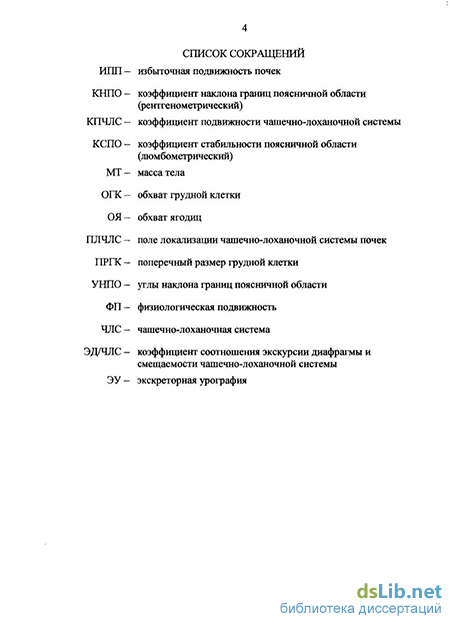 4

СПИСОК СОКРАЩЕНИЙ

ИПП – избыточная подвижность почек

КНПО – коэффициент наклона границ поясничной области (рентгенометрический)

КПЧЛС – коэффициент подвижности чашечно-лоханочной системы

КСПО – коэффициент стабильности поясничной области (люмбометрический)

МТ – масса тела

ОГК – обхват грудной клетки

ОЯ – обхват ягодиц

ПЛЧЛС – поле локализации чашечно-лоханочной системы почек

ПРГК – поперечный размер грудной клетки

УНПО – углы наклона границ поясничной области

ФП – физиологическая подвижность

ЧЛС – чашечно-лоханочная система

ЭД/ЧЛС – коэффициент соотношения экскурсии диафрагмы и смещаемости чашечно-лоханочной системы

ЭУ – экскреторная урография

dsLib.net
библиотека диссертаций